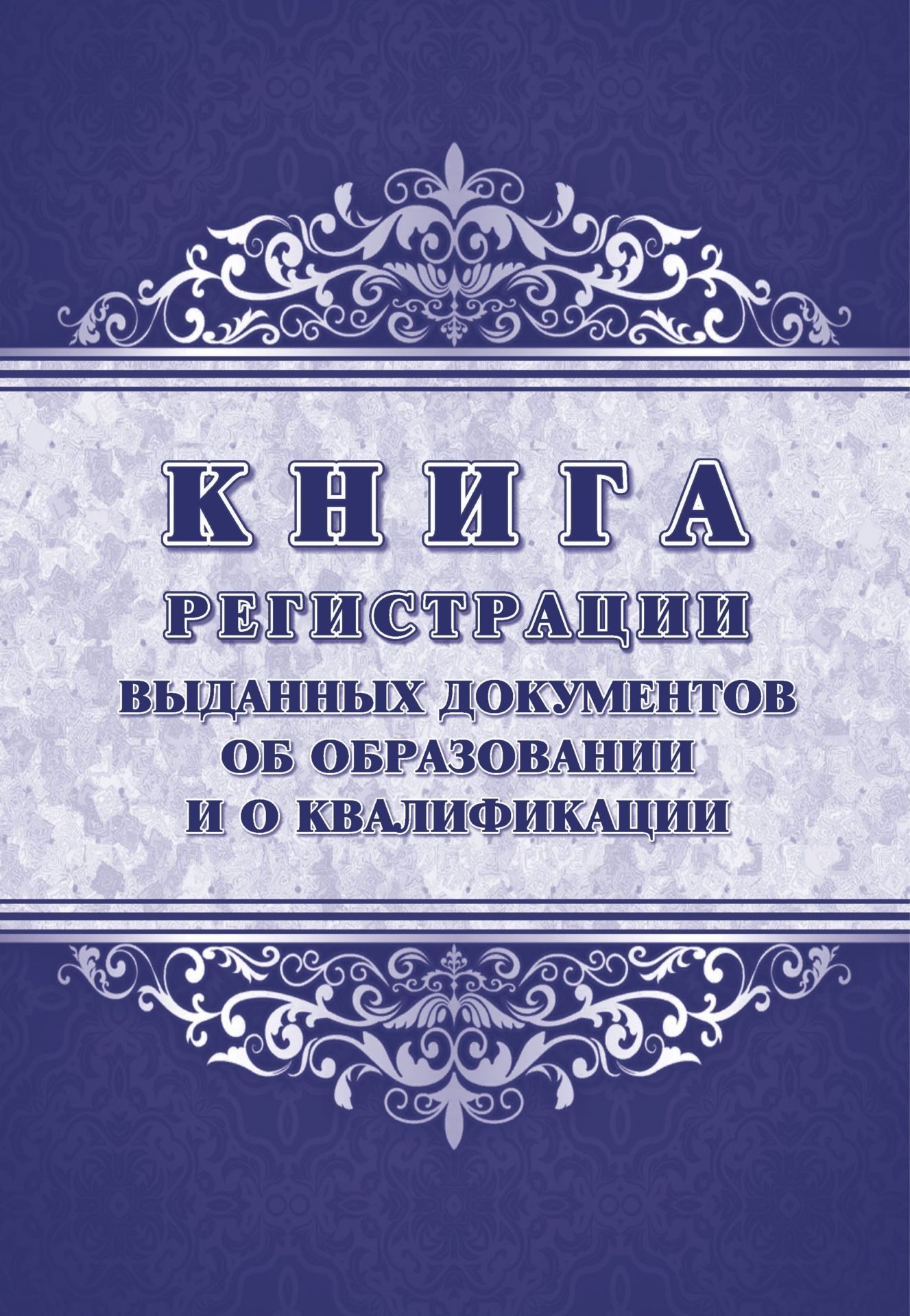 КНИГА
РЕГИСТРАЦИИ
ВЫДАННЫХ ДОКУМЕНТОВ
ОБ ОБРАЗОВАНИИ
И О КВАЛИФИКАЦИИ